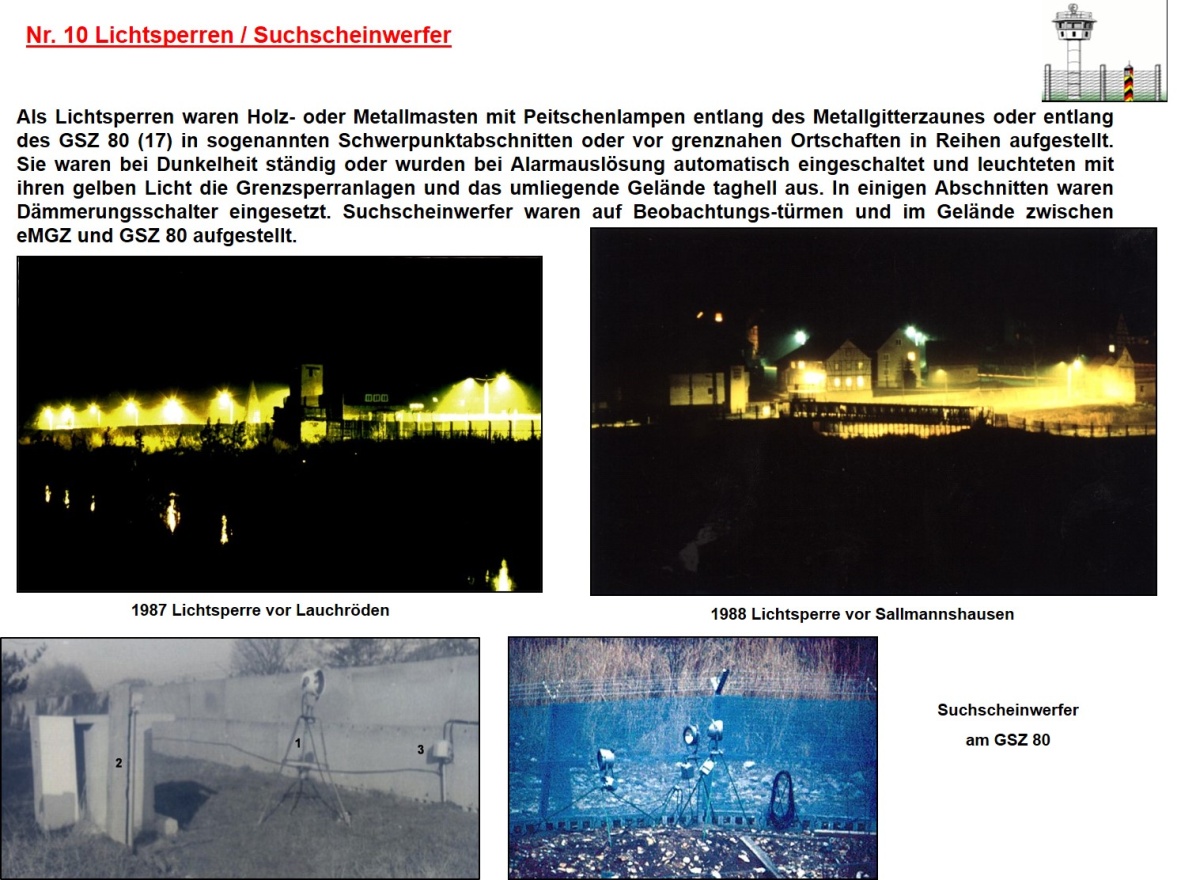 Nr. 10 Lichtsperren / Suchscheinwerfer

Als Lichtsperren waren Holz- oder Metallmasten mit Peitschenlampen entlang des Metallgitterzaunes oder entlang des GSZ 80 (17) in sogenannten Schwerpunktabschnitten oder vor grenznahen Ortschaften in Reihen aufgestellt. Sie waren bei Dunkelheit ständig oder wurden bei Alarmauslösung automatisch eingeschaltet und leuchteten mit ihren gelben Licht die Grenzsperranlagen und das umliegende Gelände taghell aus. In einigen Abschnitten waren Dämmerungsschalter eingesetzt. Suchscheinwerfer waren auf Beobachtungs-türmen und im Gelände zwischen eMGZ und GSZ 80 aufgestellt.

1987 Lichtsperre vor Lauchröden

1988 Lichtsperre vor Sallmannshausen

2

1

3

Suchscheinwerfer
am GSZ 80